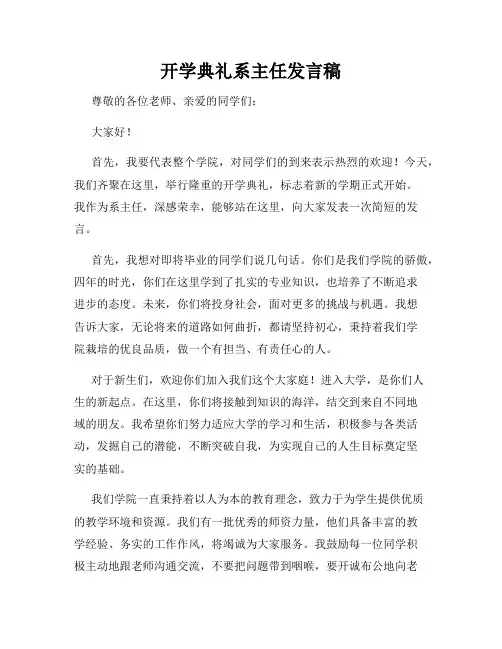 开学典礼系主任发言稿

尊敬的各位老师、亲爱的同学们：

大家好！

首先，我要代表整个学院，对同学们的到来表示热烈的欢迎！今天，我们齐聚在这里，举行隆重的开学典礼，标志着新的学期正式开始。我作为系主任，深感荣幸，能够站在这里，向大家发表一次简短的发言。

首先，我想对即将毕业的同学们说几句话。你们是我们学院的骄傲，四年的时光，你们在这里学到了扎实的专业知识，也培养了不断追求进步的态度。未来，你们将投身社会，面对更多的挑战与机遇。我想告诉大家，无论将来的道路如何曲折，都请坚持初心，秉持着我们学院栽培的优良品质，做一个有担当、有责任心的人。

对于新生们，欢迎你们加入我们这个大家庭！进入大学，是你们人生的新起点。在这里，你们将接触到知识的海洋，结交到来自不同地域的朋友。我希望你们努力适应大学的学习和生活，积极参与各类活动，发掘自己的潜能，不断突破自我，为实现自己的人生目标奠定坚实的基础。

我们学院一直秉持着以人为本的教育理念，致力于为学生提供优质的教学环境和资源。我们有一批优秀的师资力量，他们具备丰富的教学经验、务实的工作作风，将竭诚为大家服务。我鼓励每一位同学积极主动地跟老师沟通交流，不要把问题带到咽喉，要开诚布公地向老